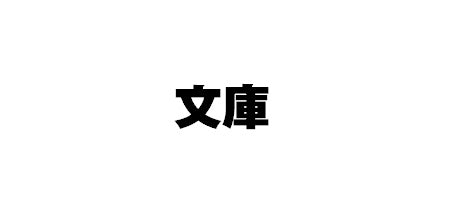 文庫